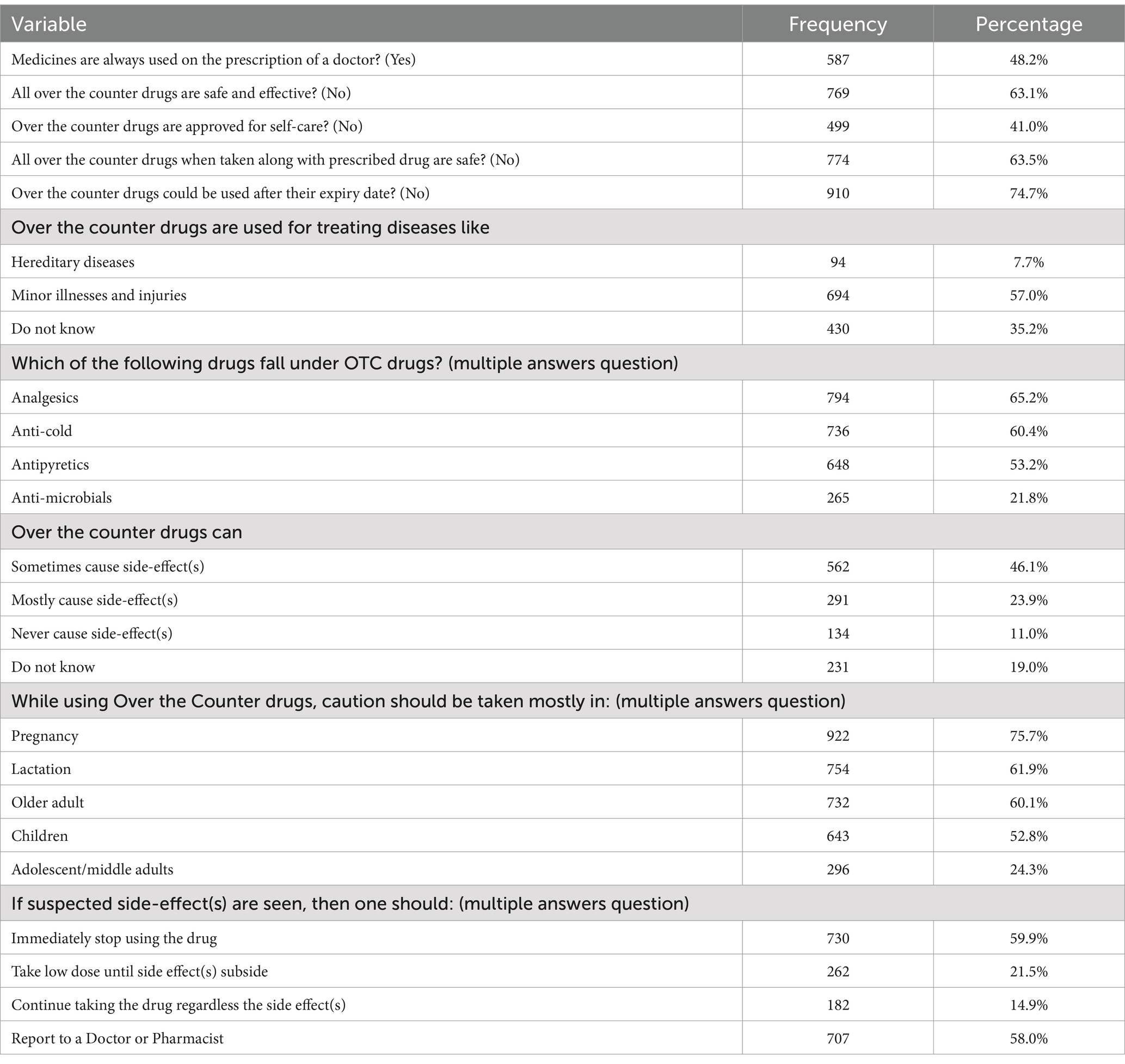 | Variable | Frequency | Percentage |
|---|---|---|
| Medicines are always used on the prescription of a doctor? (Yes) | 587 | 48.2% |
| All over the counter drugs are safe and effective? (No) | 769 | 63.1% |
| Over the counter drugs are approved for self-care? (No) | 499 | 41.0% |
| All over the counter drugs when taken along with prescribed drug are safe? (No) | 774 | 63.5% |
| Over the counter drugs could be used after their expiry date? (No) | 910 | 74.7% |
| Over the counter drugs are used for treating diseases like | | |
| Hereditary diseases | 94 | 7.7% |
| Minor illnesses and injuries | 694 | 57.0% |
| Do not know | 430 | 35.2% |
| Which of the following drugs fall under OTC drugs? (multiple answers question) | | |
| Analgesics | 794 | 65.2% |
| Anti-cold | 736 | 60.4% |
| Antipyretics | 648 | 53.2% |
| Anti-microbials | 265 | 21.8% |
| Over the counter drugs can | | |
| Sometimes cause side-effect(s) | 562 | 46.1% |
| Mostly cause side-effect(s) | 291 | 23.9% |
| Never cause side-effect(s) | 134 | 11.0% |
| Do not know | 231 | 19.0% |
| While using Over the Counter drugs, caution should be taken mostly in: (multiple answers question) | | |
| Pregnancy | 922 | 75.7% |
| Lactation | 754 | 61.9% |
| Older adult | 732 | 60.1% |
| Children | 643 | 52.8% |
| Adolescent/middle adults | 296 | 24.3% |
| If suspected side-effect(s) are seen, then one should: (multiple answers question) | | |
| Immediately stop using the drug | 730 | 59.9% |
| Take low dose until side effect(s) subside | 262 | 21.5% |
| Continue taking the drug regardless the side effect(s) | 182 | 14.9% |
| Report to a Doctor or Pharmacist | 707 | 58.0% |